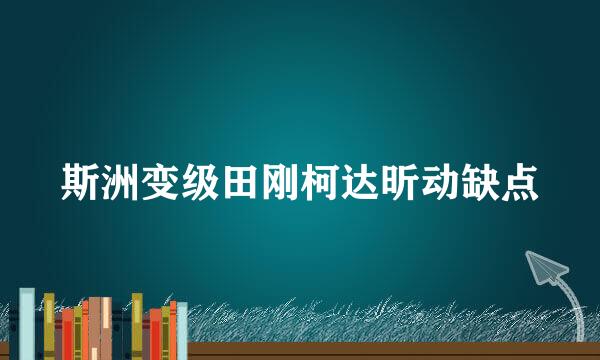 斯洲变级田刚柯达昕动缺点